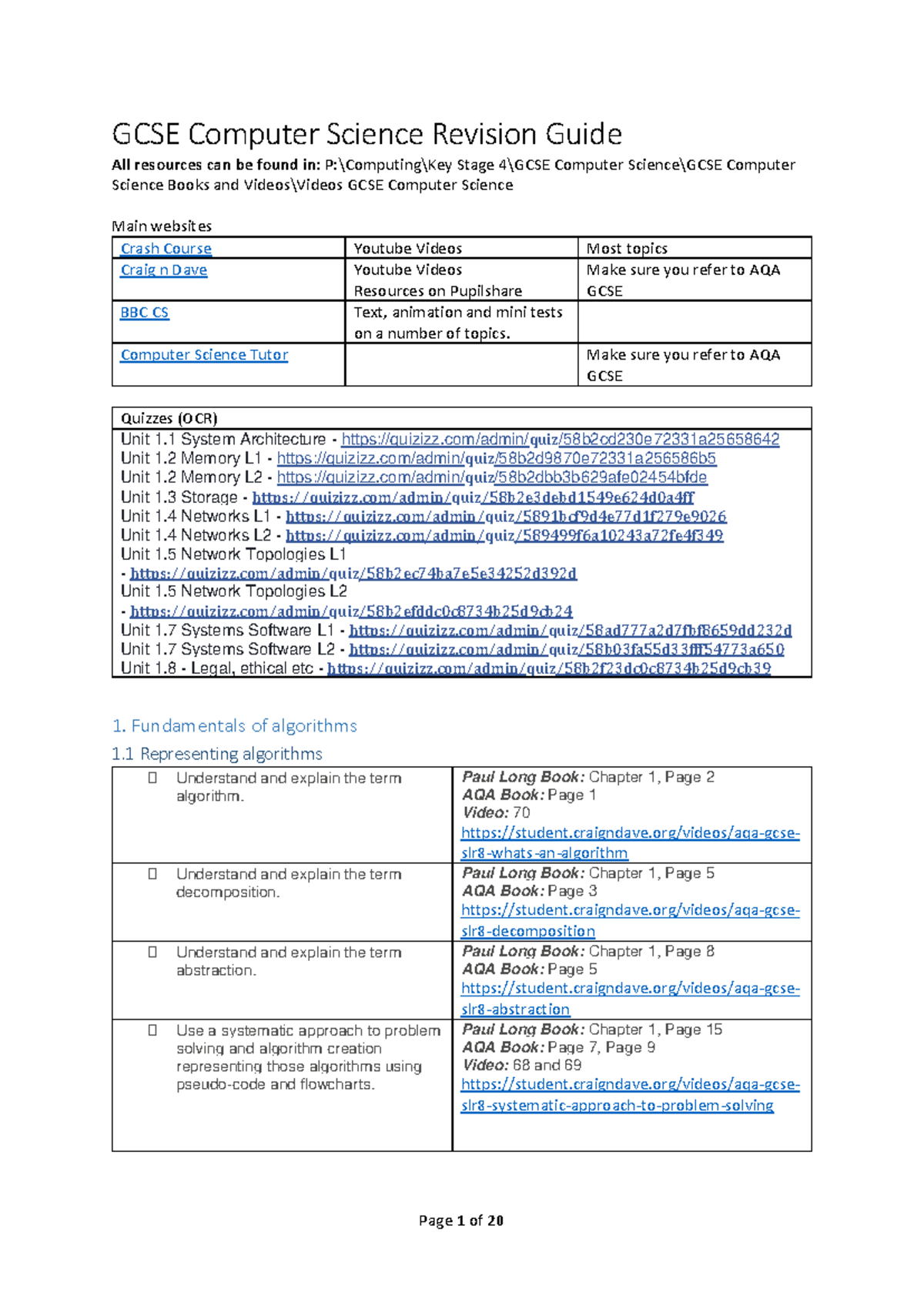 GCSE Computer Science Revision Guide

All resources can be found in: P:\Computing\Key Stage 4\GCSE Computer Science\GCSE Computer Science Books and Videos\Videos GCSE Computer Science

Main websites

| Crash Course | Youtube Videos | Most topics |
|---|---|---|
| Craig n Dave | Youtube Videos Resources on Pupilshare | Make sure you refer to AQA GCSE |
| BBC CS | Text, animation and mini tests on a number of topics. | |
| Computer Science Tutor | | Make sure you refer to AQA GCSE |

Quizzes (OCR)
Unit 1.1 System Architecture - https://quizizz.com/admin/quiz/58b2cd230e72331a25658642
Unit 1.2 Memory L1 - https://quizizz.com/admin/quiz/58b2d9870e72331a256586b5
Unit 1.2 Memory L2 - https://quizizz.com/admin/quiz/58b2dbb3b629afe02454bfde
Unit 1.3 Storage - https://quizizz.com/admin/quiz/58b2e3debd1549e624d0a4ff
Unit 1.4 Networks L1 - https://quizizz.com/admin/quiz/5891bcf9d4e77d1f279e9026
Unit 1.4 Networks L2 - https://quizizz.com/admin/quiz/589499f6a10243a72fe4f349
Unit 1.5 Network Topologies L1
- https://quizizz.com/admin/quiz/58b2ec74ba7e5e34252d392d
Unit 1.5 Network Topologies L2
- https://quizizz.com/admin/quiz/58b2efddc0c8734b25d9cb24
Unit 1.7 Systems Software L1 - https://quizizz.com/admin/quiz/58ad777a2d7fbf8659dd232d
Unit 1.7 Systems Software L2 - https://quizizz.com/admin/quiz/58b03fa55d33fff54773a650
Unit 1.8 - Legal, ethical etc - https://quizizz.com/admin/quiz/58b2f23dc0c8734b25d9cb39

1. Fundamentals of algorithms

1.1 Representing algorithms

| ☐ Understand and explain the term algorithm. | Paul Long Book: Chapter 1, Page 2 AQA Book: Page 1 Video: 70 https://student.craigndave.org/videos/aqa-gcse-slr8-whats-an-algorithm |
|---|---|
| ☐ Understand and explain the term decomposition. | Paul Long Book: Chapter 1, Page 5 AQA Book: Page 3 https://student.craigndave.org/videos/aqa-gcse-slr8-decomposition |
| ☐ Understand and explain the term abstraction. | Paul Long Book: Chapter 1, Page 8 AQA Book: Page 5 https://student.craigndave.org/videos/aqa-gcse-slr8-abstraction |
| ☐ Use a systematic approach to problem solving and algorithm creation representing those algorithms using pseudo-code and flowcharts. | Paul Long Book: Chapter 1, Page 15 AQA Book: Page 7, Page 9 Video: 68 and 69 https://student.craigndave.org/videos/aqa-gcse-slr8-systematic-approach-to-problem-solving |

Page 1 of 20